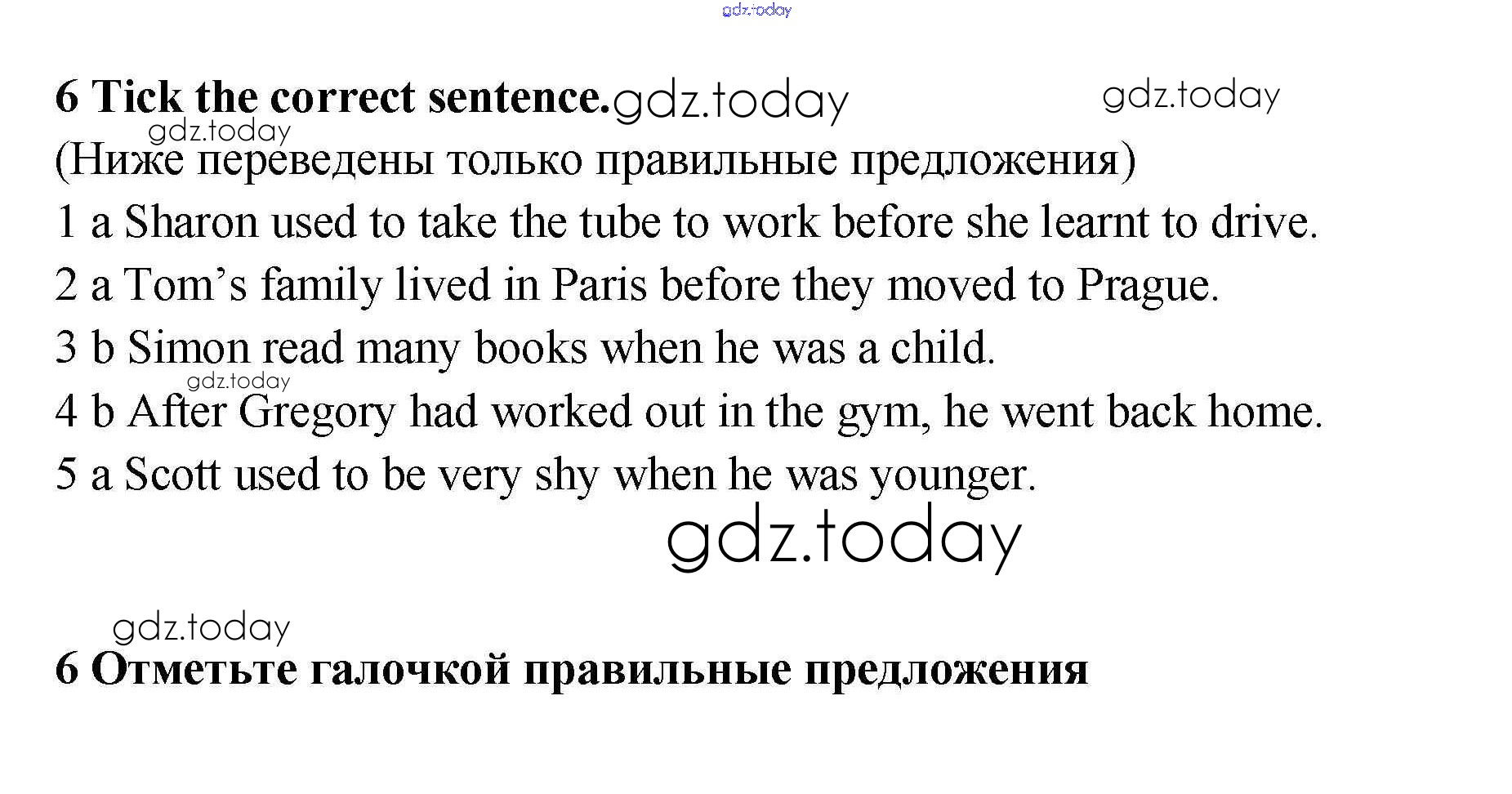 6 Tick the correct sentence.

(Ниже переведены только правильные предложения)

1 a Sharon used to take the tube to work before she learnt to drive.

2 a Tom's family lived in Paris before they moved to Prague.

3 b Simon read many books when he was a child.

4 b After Gregory had worked out in the gym, he went back home.

5 a Scott used to be very shy when he was younger.

6 Отметьте галочкой правильные предложения

gdz.today